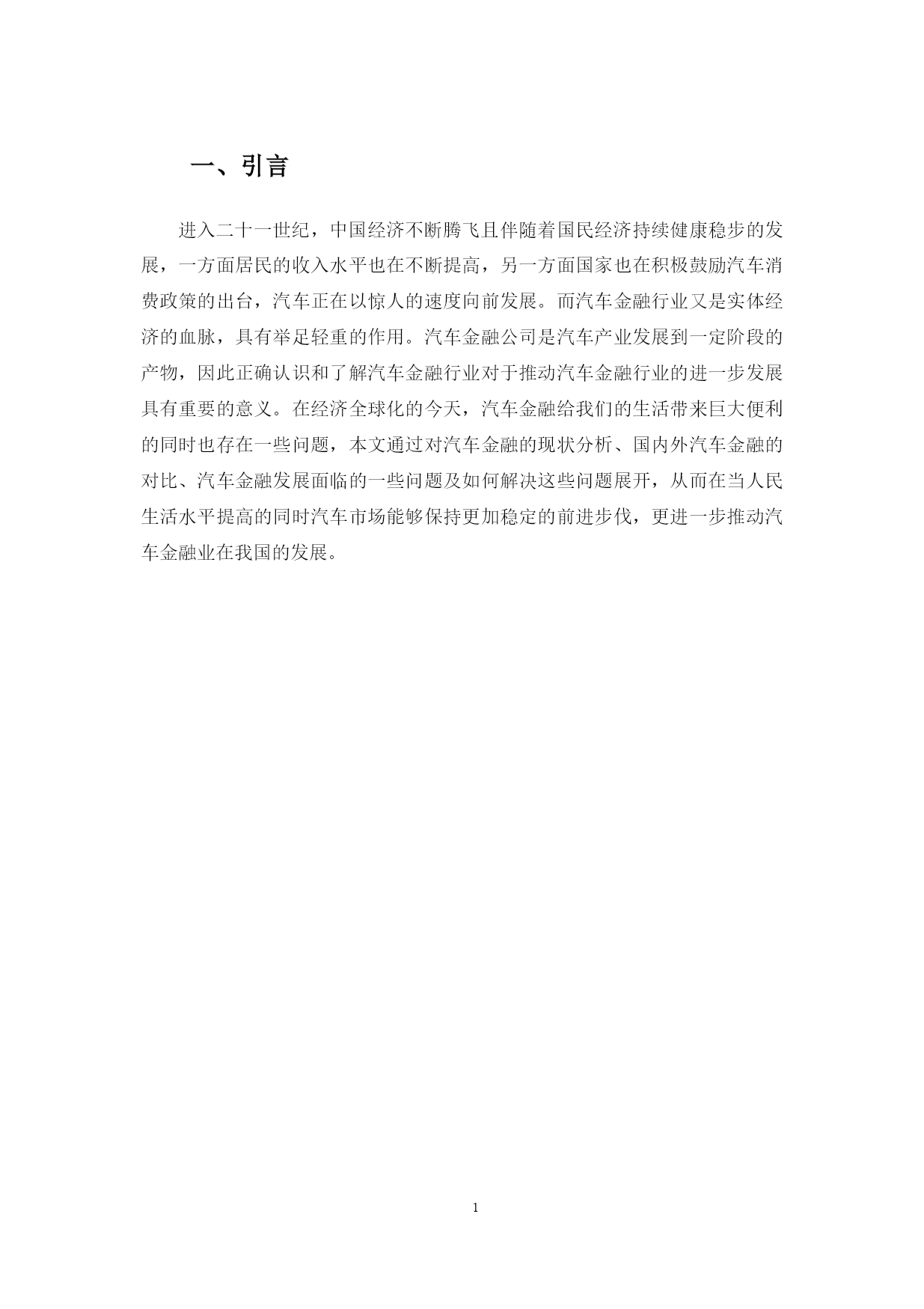 一、引言

进入二十一世纪，中国经济不断腾飞且伴随着国民经济持续健康稳步的发展，一方面居民的收入水平也在不断提高，另一方面国家也在积极鼓励汽车消费政策的出台，汽车正在以惊人的速度向前发展。而汽车金融行业又是实体经济的血脉，具有举足轻重的作用。汽车金融公司是汽车产业发展到一定阶段的产物，因此正确认识和了解汽车金融行业对于推动汽车金融行业的进一步发展具有重要的意义。在经济全球化的今天，汽车金融给我们的生活带来巨大便利的同时也存在一些问题，本文通过对汽车金融的现状分析、国内外汽车金融的对比、汽车金融发展面临的一些问题及如何解决这些问题展开，从而在当人民生活水平提高的同时汽车市场能够保持更加稳定的前进步伐，更进一步推动汽车金融业在我国的发展。

1